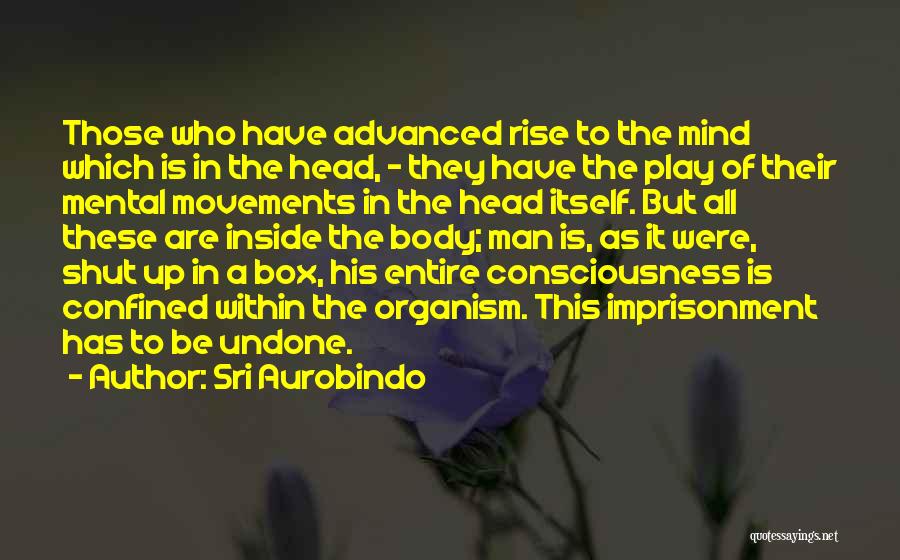 Those who have advanced rise to the mind which is in the head, - they have the play of their mental movements in the head itself. But all these are inside the body; man is, as it were, shut up in a box, his entire consciousness is confined within the organism. This imprisonment has to be undone.
- Author: Sri Aurobindo

quotessayings.net